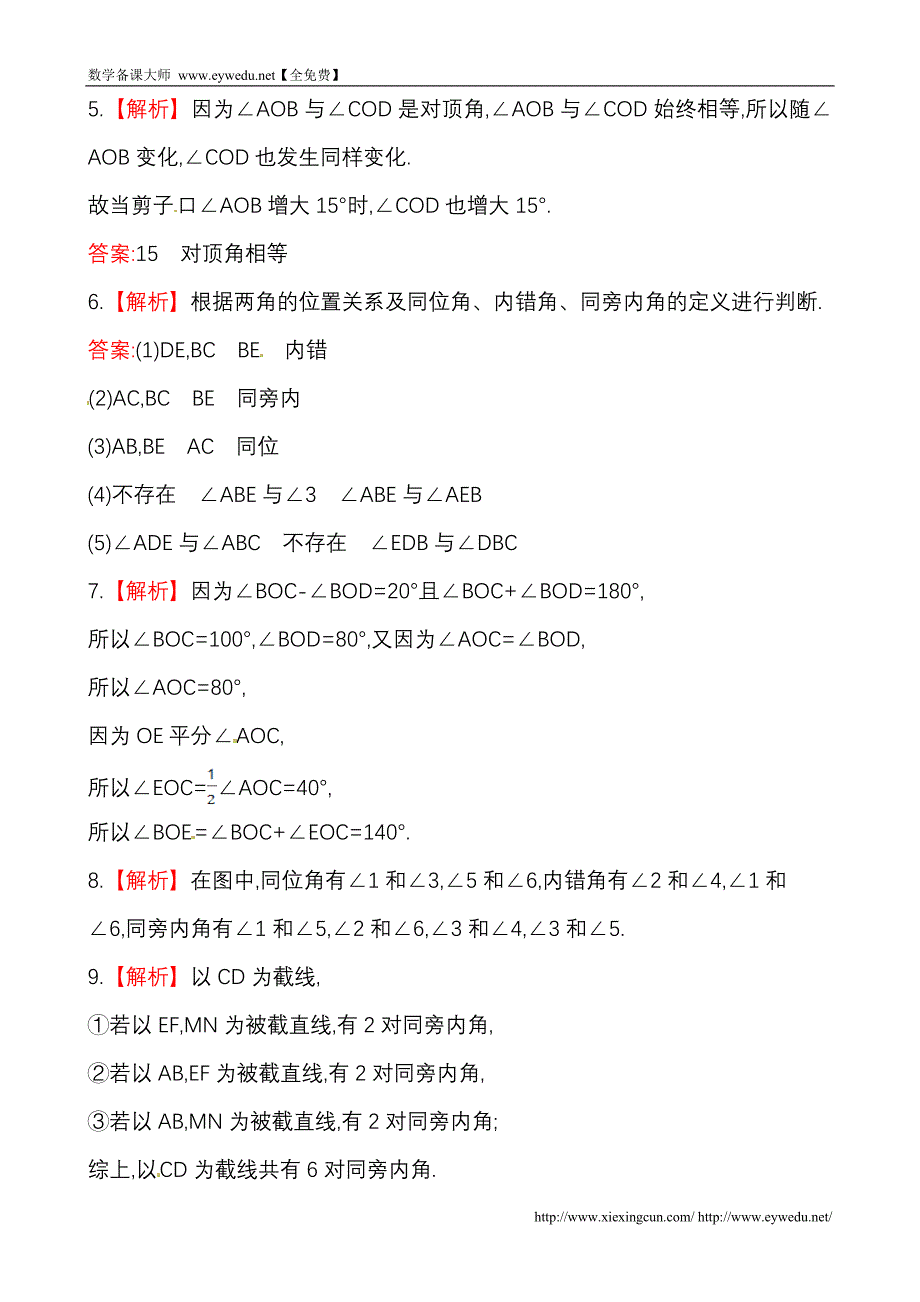 数学备课大师 www.eywedu.net【全免费】

5.【解析】因为∠AOB 与∠COD 是对顶角,∠AOB 与∠COD 始终相等,所以随∠AOB 变化,∠COD 也发生同样变化.

故当剪子口∠AOB 增大 15°时,∠COD 也增大 15°.

答案:15　对顶角相等

6.【解析】根据两角的位置关系及同位角、内错角、同旁内角的定义进行判断.

答案:(1)DE,BC　BE　内错

(2)AC,BC　BE　同旁内

(3)AB,BE　AC　同位

(4)不存在　∠ABE 与∠3　∠ABE 与∠AEB

(5)∠ADE 与∠ABC　不存在　∠EDB 与∠DBC

7.【解析】因为∠BOC-∠BOD=20°且∠BOC+∠BOD=180°,

所以∠BOC=100°,∠BOD=80°,又因为∠AOC=∠BOD,

所以∠AOC=80°,

因为 OE 平分∠AOC,

所以∠EOC=$\frac{1}{2}$∠AOC=40°,

所以∠BOE=∠BOC+∠EOC=140°.

8.【解析】在图中,同位角有∠1 和∠3,∠5 和∠6,内错角有∠2 和∠4,∠1 和∠6,同旁内角有∠1 和∠5,∠2 和∠6,∠3 和∠4,∠3 和∠5.

9.【解析】以 CD 为截线,

①若以 EF,MN 为被截直线,有 2 对同旁内角,

②若以 AB,EF 为被截直线,有 2 对同旁内角,

③若以 AB,MN 为被截直线,有 2 对同旁内角;

综上,以CD 为截线共有 6 对同旁内角.

http://www.xiexingcun.com/ http://www.eywedu.net/